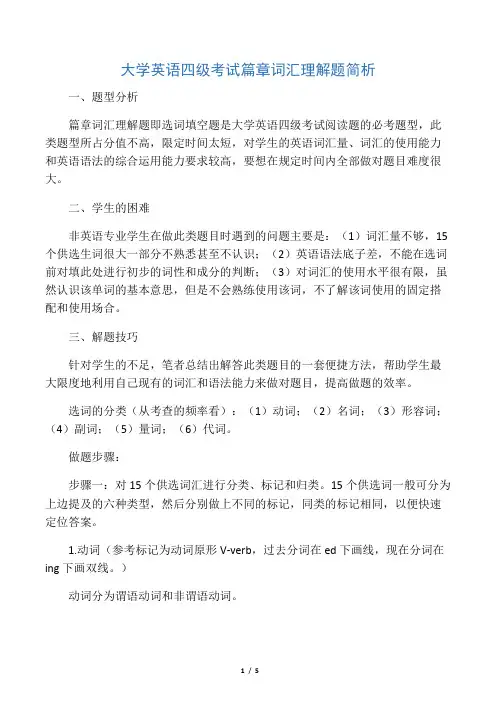 大学英语四级考试篇章词汇理解题简析

一、题型分析

篇章词汇理解题即选词填空题是大学英语四级考试阅读题的必考题型，此类题型所占分值不高，限定时间太短，对学生的英语词汇量、词汇的使用能力和英语语法的综合运用能力要求较高，要想在规定时间内全部做对题目难度很大。

二、学生的困难

非英语专业学生在做此类题目时遇到的问题主要是：（1）词汇量不够，15个供选生词很大一部分不熟悉甚至不认识；（2）英语语法底子差，不能在选词前对填此处进行初步的词性和成分的判断；（3）对词汇的使用水平很有限，虽然认识该单词的基本意思，但是不会熟练使用该词，不了解该词使用的固定搭配和使用场合。

三、解题技巧

针对学生的不足，笔者总结出解答此类题目的一套便捷方法，帮助学生最大限度地利用自己现有的词汇和语法能力来做对题目，提高做题的效率。

选词的分类（从考查的频率看）：（1）动词；（2）名词；（3）形容词；（4）副词；（5）量词；（6）代词。

做题步骤：

步骤一：对15个供选词汇进行分类、标记和归类。15个供选词一般可分为上边提及的六种类型，然后分别做上不同的标记，同类的标记相同，以便快速定位答案。

1.动词（参考标记为动词原形V-verb，过去分词在ed下画线，现在分词在ing下画双线。）

动词分为谓语动词和非谓语动词。

1 / 5